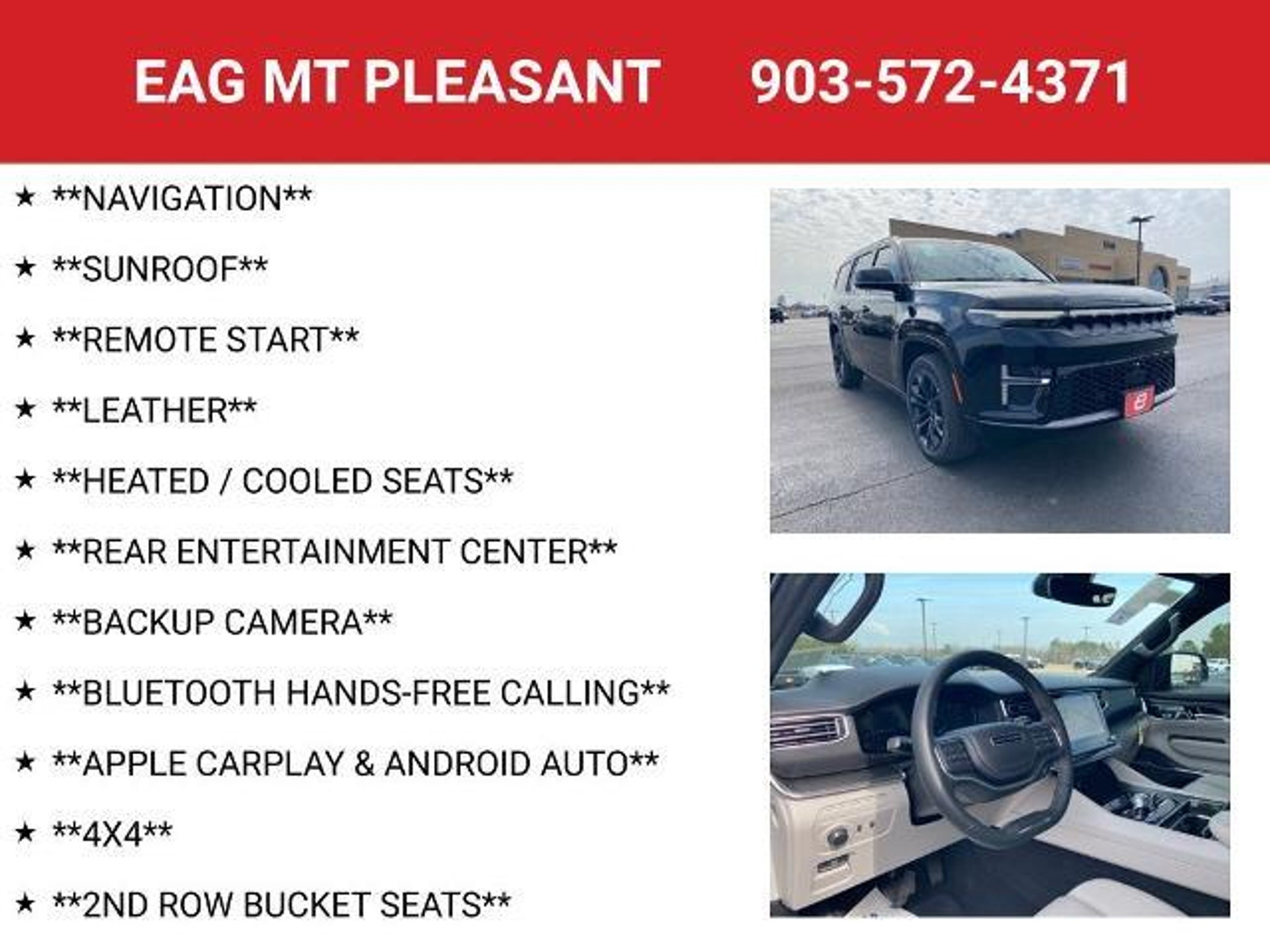 EAG MT PLEASANT 903-572-4371

★ **NAVIGATION**

★ **SUNROOF**

★ **REMOTE START**

★ **LEATHER**

★ **HEATED / COOLED SEATS**

★ **REAR ENTERTAINMENT CENTER**

★ **BACKUP CAMERA**

★ **BLUETOOTH HANDS-FREE CALLING**

★ **APPLE CARPLAY & ANDROID AUTO**

★ **4X4**

★ **2ND ROW BUCKET SEATS**